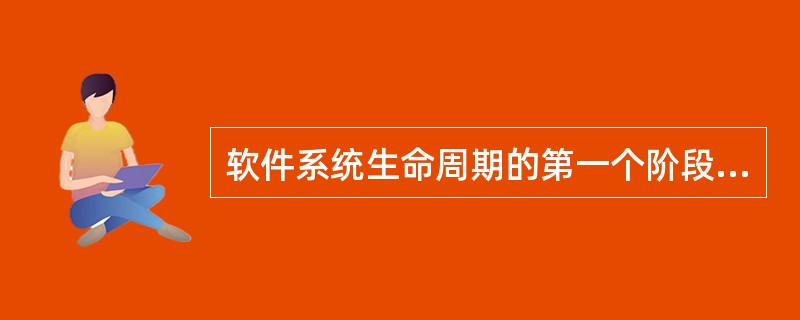 软件系统生命周期的第一个阶段...